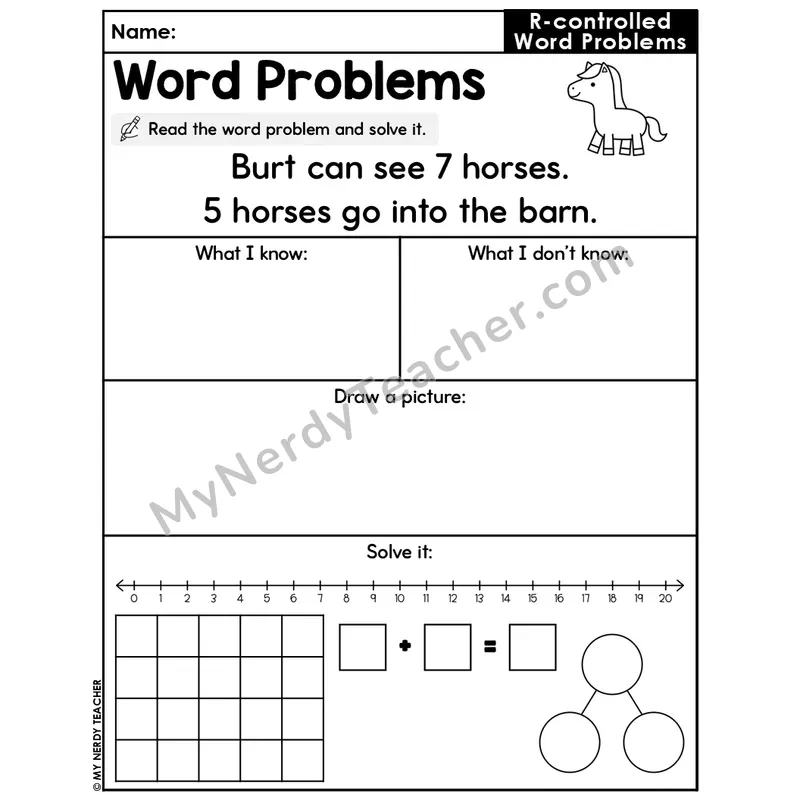 Name:

R-controlled
Word Problems

Word Problems

Read the word problem and solve it.

Burt can see 7 horses.

5 horses go into the barn.

What I know:

What I don't know:

Draw a picture:

Solve it:

0 1 2 3 4 5 6 7 8 9 10 11 12 13 14 15 16 17 18 19 20

+ =

© MY NERDY TEACHER

MyNerdyTeacher.com